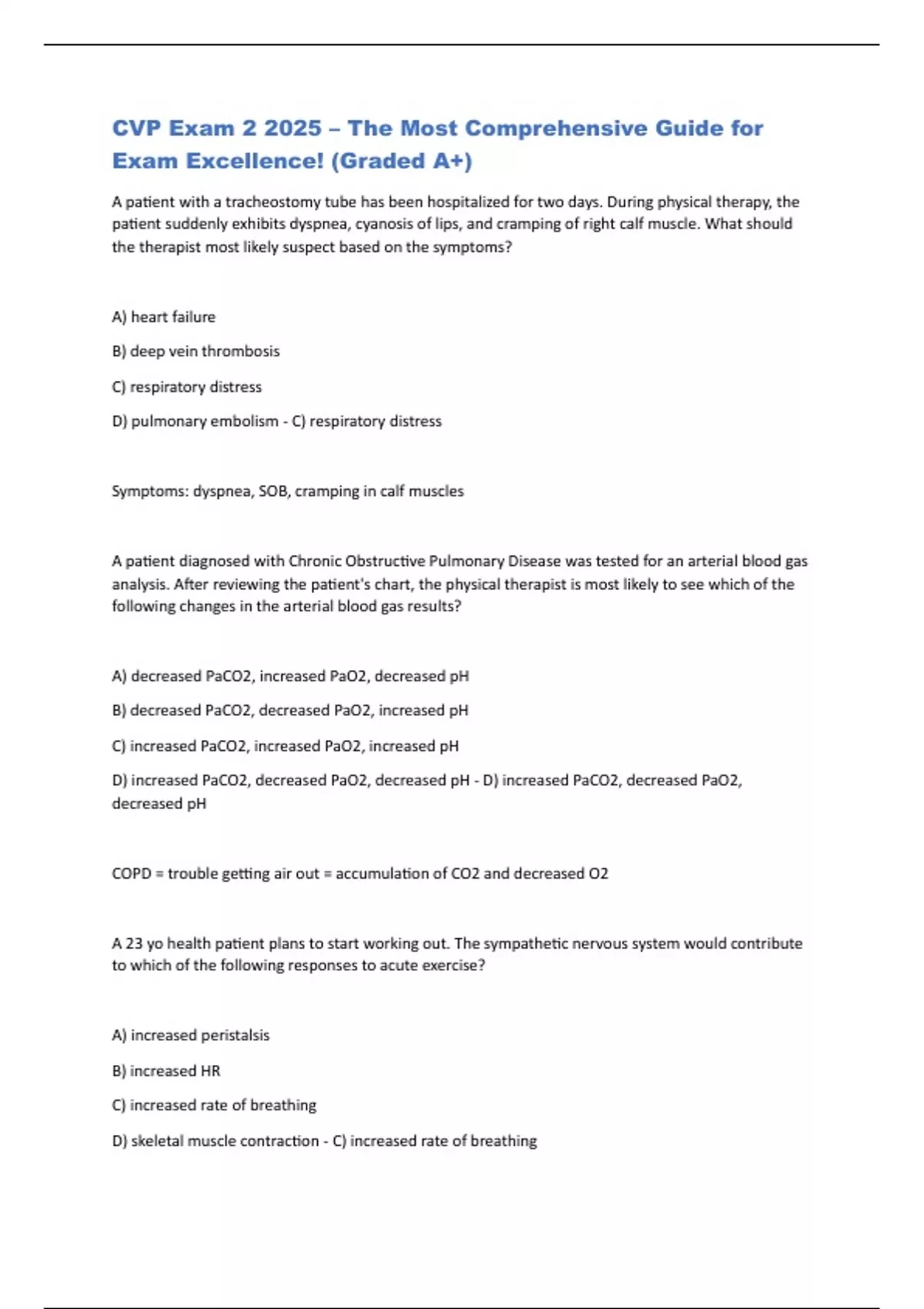 CVP Exam 2 2025 – The Most Comprehensive Guide for Exam Excellence! (Graded A+)

A patient with a tracheostomy tube has been hospitalized for two days. During physical therapy, the patient suddenly exhibits dyspnea, cyanosis of lips, and cramping of right calf muscle. What should the therapist most likely suspect based on the symptoms?

A) heart failure

B) deep vein thrombosis

C) respiratory distress

D) pulmonary embolism - C) respiratory distress

Symptoms: dyspnea, SOB, cramping in calf muscles

A patient diagnosed with Chronic Obstructive Pulmonary Disease was tested for an arterial blood gas analysis. After reviewing the patient's chart, the physical therapist is most likely to see which of the following changes in the arterial blood gas results?

A) decreased PaCO2, increased PaO2, decreased pH

B) decreased PaCO2, decreased PaO2, increased pH

C) increased PaCO2, increased PaO2, increased pH

D) increased PaCO2, decreased PaO2, decreased pH - D) increased PaCO2, decreased PaO2, decreased pH

COPD = trouble getting air out = accumulation of CO2 and decreased O2

A 23 yo health patient plans to start working out. The sympathetic nervous system would contribute to which of the following responses to acute exercise?

A) increased peristalsis

B) increased HR

C) increased rate of breathing

D) skeletal muscle contraction - C) increased rate of breathing